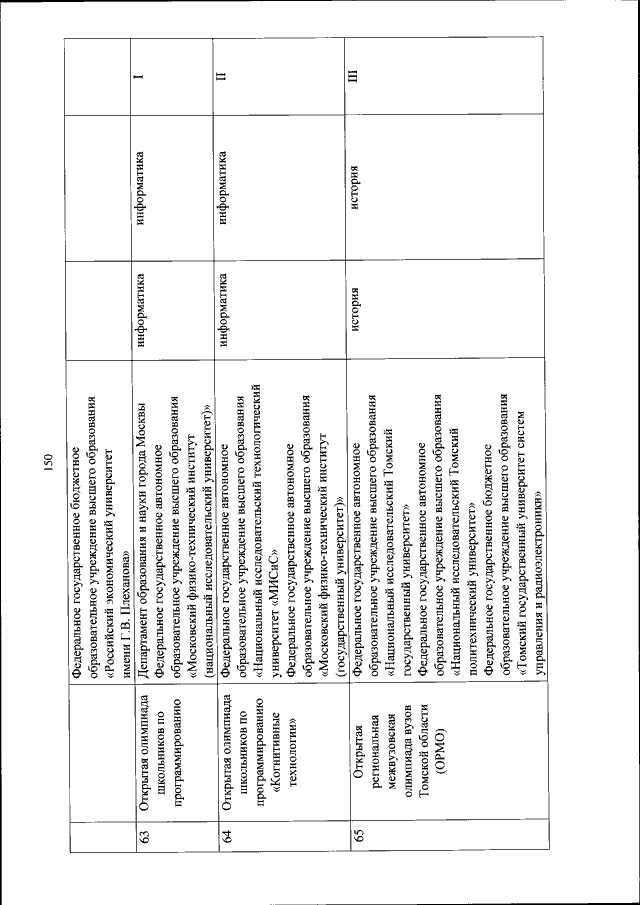 150

| | | | | | |
|---|---|---|---|---|---|
| | | Федеральное государственное бюджетное образовательное учреждение высшего образования «Российский экономический университет имени Г.В. Плеханова» | | | |
| 63 | Открытая олимпиада школьников по программированию | Департамент образования и науки города Москвы Федеральное государственное автономное образовательное учреждение высшего образования «Московский физико-технический институт (национальный исследовательский университет)» | информатика | информатика | I |
| 64 | Открытая олимпиада школьников по программированию «Когнитивные технологии» | Федеральное государственное автономное образовательное учреждение высшего образования «Национальный исследовательский технологический университет «МИСиС» Федеральное государственное автономное образовательное учреждение высшего образования «Московский физико-технический институт (государственный университет)» | информатика | информатика | II |
| 65 | Открытая региональная межвузовская олимпиада вузов Томской области (ОРМО) | Федеральное государственное автономное образовательное учреждение высшего образования «Национальный исследовательский Томский государственный университет» Федеральное государственное автономное образовательное учреждение высшего образования «Национальный исследовательский Томский политехнический университет» Федеральное государственное бюджетное образовательное учреждение высшего образования «Томский государственный университет систем управления и радиоэлектроники» | история | история | III |